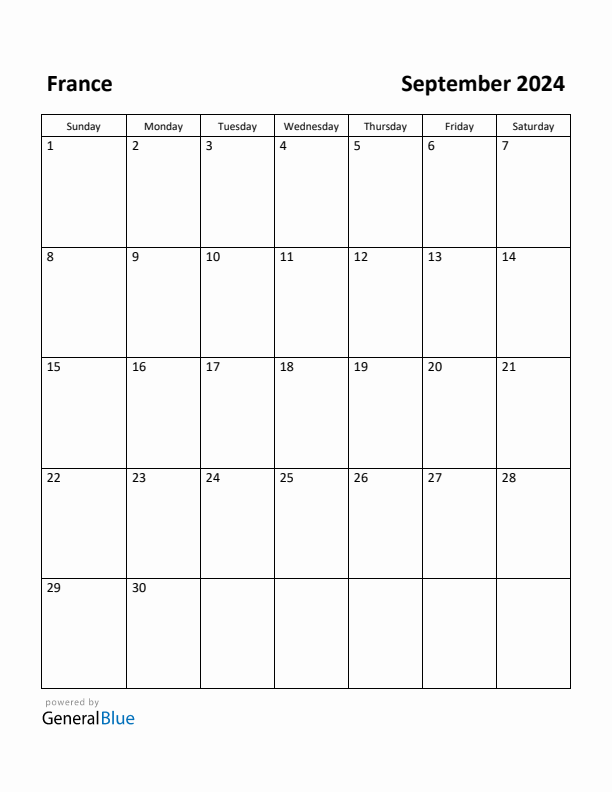 France

September 2024

| Sunday | Monday | Tuesday | Wednesday | Thursday | Friday | Saturday |
|---|---|---|---|---|---|---|
| 1 | 2 | 3 | 4 | 5 | 6 | 7 |
| 8 | 9 | 10 | 11 | 12 | 13 | 14 |
| 15 | 16 | 17 | 18 | 19 | 20 | 21 |
| 22 | 23 | 24 | 25 | 26 | 27 | 28 |
| 29 | 30 | | | | | |

powered by
GeneralBlue